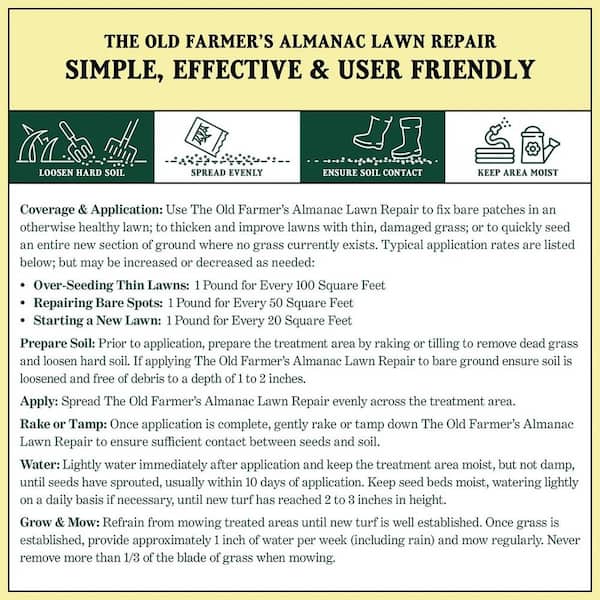 THE OLD FARMER'S ALMANAC LAWN REPAIR
SIMPLE, EFFECTIVE & USER FRIENDLY

LOOSEN HARD SOIL

SPREAD EVENLY

ENSURE SOIL CONTACT

KEEP AREA MOIST

Coverage & Application: Use The Old Farmer's Almanac Lawn Repair to fix bare patches in an otherwise healthy lawn; to thicken and improve lawns with thin, damaged grass; or to quickly seed an entire new section of ground where no grass currently exists. Typical application rates are listed below; but may be increased or decreased as needed:

• Over-Seeding Thin Lawns: 1 Pound for Every 100 Square Feet
• Repairing Bare Spots: 1 Pound for Every 50 Square Feet
• Starting a New Lawn: 1 Pound for Every 20 Square Feet

Prepare Soil: Prior to application, prepare the treatment area by raking or tilling to remove dead grass and loosen hard soil. If applying The Old Farmer's Almanac Lawn Repair to bare ground ensure soil is loosened and free of debris to a depth of 1 to 2 inches.

Apply: Spread The Old Farmer's Almanac Lawn Repair evenly across the treatment area.

Rake or Tamp: Once application is complete, gently rake or tamp down The Old Farmer's Almanac Lawn Repair to ensure sufficient contact between seeds and soil.

Water: Lightly water immediately after application and keep the treatment area moist, but not damp, until seeds have sprouted, usually within 10 days of application. Keep seed beds moist, watering lightly on a daily basis if necessary, until new turf has reached 2 to 3 inches in height.

Grow & Mow: Refrain from mowing treated areas until new turf is well established. Once grass is established, provide approximately 1 inch of water per week (including rain) and mow regularly. Never remove more than 1/3 of the blade of grass when mowing.